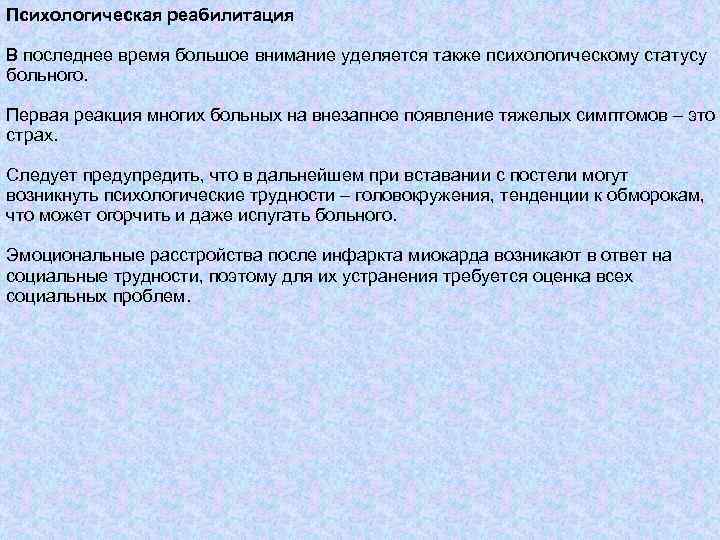 Психологическая реабилитация

В последнее время большое внимание уделяется также психологическому статусу больного.

Первая реакция многих больных на внезапное появление тяжелых симптомов – это страх.

Следует предупредить, что в дальнейшем при вставании с постели могут возникнуть психологические трудности – головокружения, тенденции к обморокам, что может огорчить и даже испугать больного.

Эмоциональные расстройства после инфаркта миокарда возникают в ответ на социальные трудности, поэтому для их устранения требуется оценка всех социальных проблем.